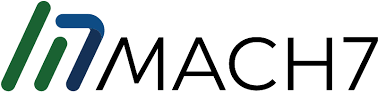 MACH7